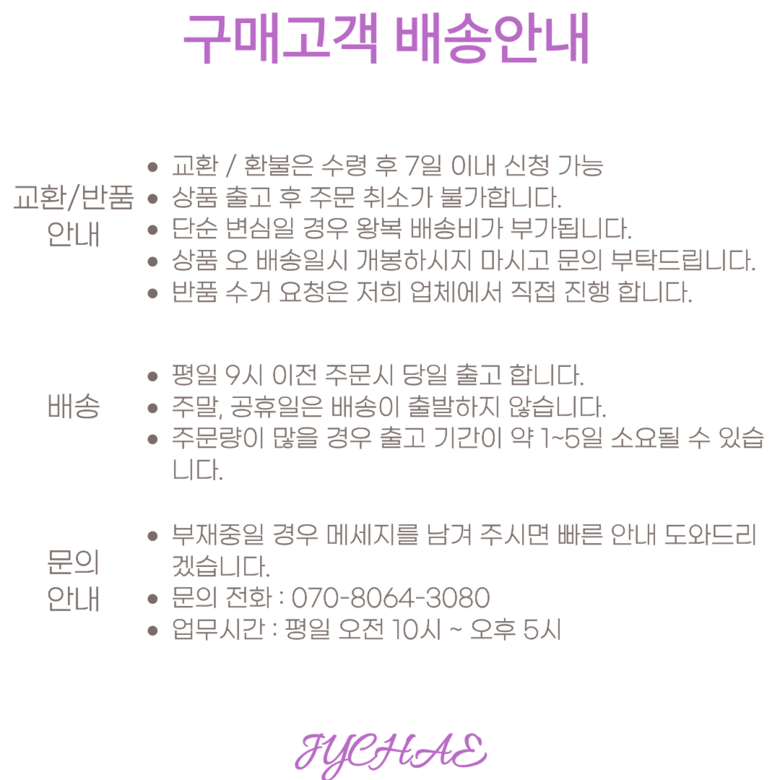 구매고객 배송안내

교환/반품
안내

• 교환 / 환불은 수령 후 7일 이내 신청 가능
• 상품 출고 후 주문 취소가 불가합니다.
• 단순 변심일 경우 왕복 배송비가 부가됩니다.
• 상품 오 배송일시 개봉하시지 마시고 문의 부탁드립니다.
• 반품 수거 요청은 저희 업체에서 직접 진행 합니다.

배송

• 평일 9시 이전 주문시 당일 출고 합니다.
• 주말, 공휴일은 배송이 출발하지 않습니다.
• 주문량이 많을 경우 출고 기간이 약 1~5일 소요될 수 있습니다.

문의
안내

• 부재중일 경우 메세지를 남겨 주시면 빠른 안내 도와드리겠습니다.
• 문의 전화 : 070-8064-3080
• 업무시간 : 평일 오전 10시 ~ 오후 5시

JYCHAE